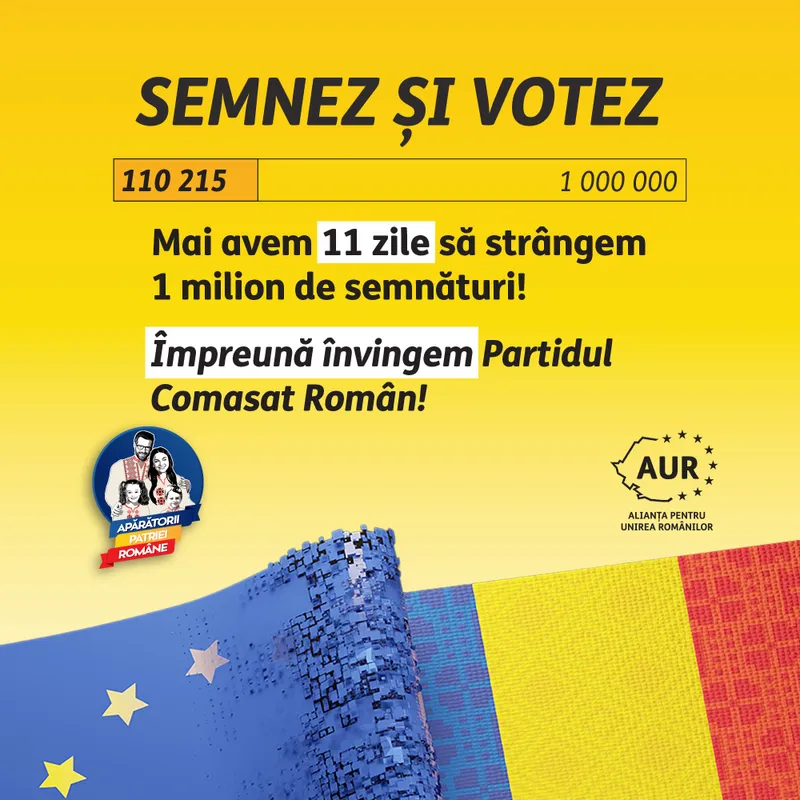 SEMNEZ ȘI VOTEZ

110 215

1 000 000

Mai avem 11 zile să strângem 1 milion de semnături!

Împreună învingem Partidul Comasat Român!

APĂRĂTORII
PATRIEI
ROMÂNE

AUR
ALIANȚA PENTRU
UNIREA ROMÂNILOR